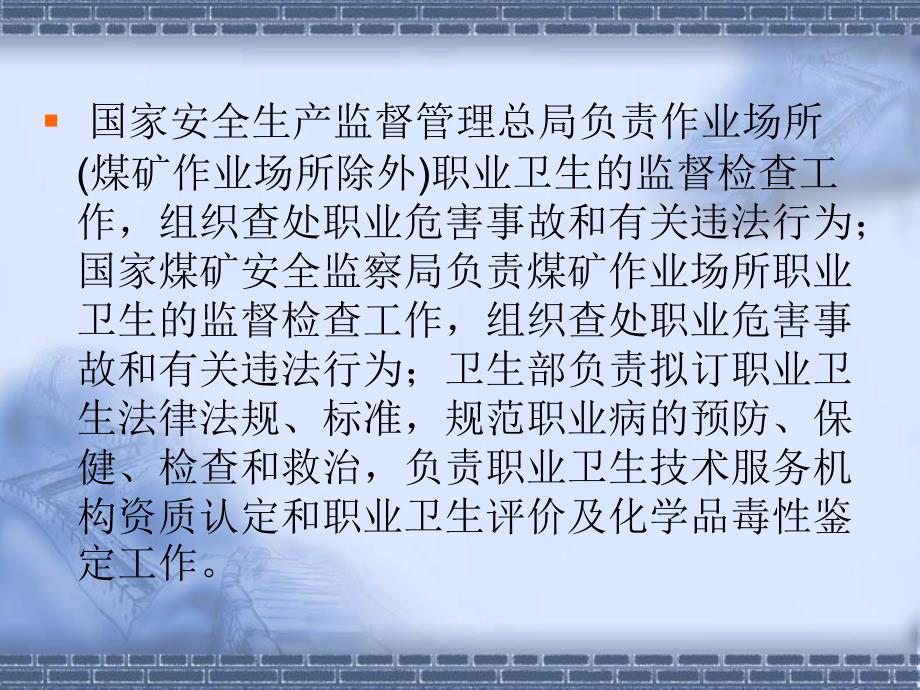 国家安全生产监督管理总局负责作业场所(煤矿作业场所除外)职业卫生的监督检查工作，组织查处职业危害事故和有关违法行为；国家煤矿安全监察局负责煤矿作业场所职业卫生的监督检查工作，组织查处职业危害事故和有关违法行为；卫生部负责拟订职业卫生法律法规、标准，规范职业病的预防、保健、检查和救治，负责职业卫生技术服务机构资质认定和职业卫生评价及化学品毒性鉴定工作。